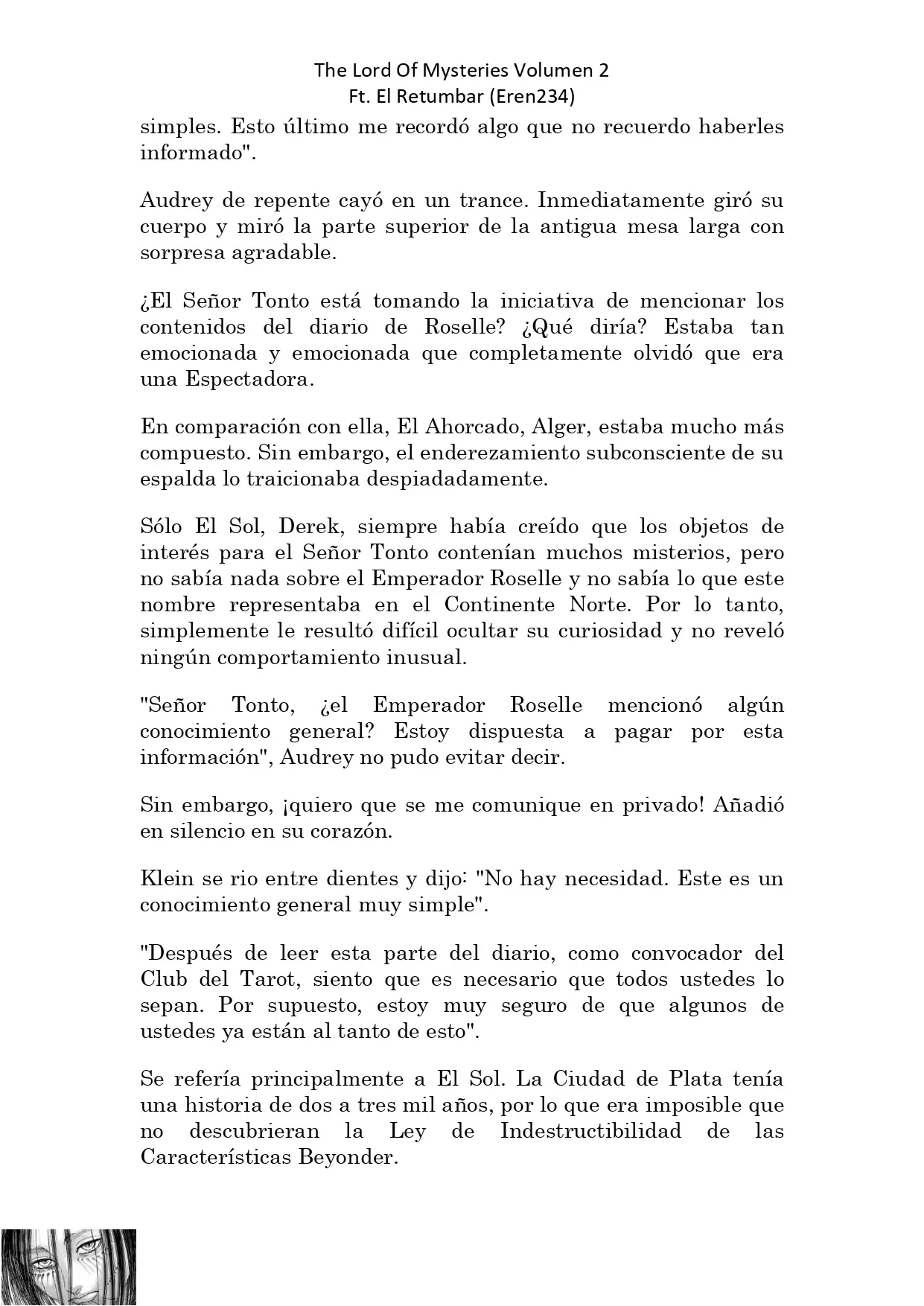 The Lord Of Mysteries Volumen 2
Ft. El Retumbar (Eren234)

simples. Esto último me recordó algo que no recuerdo haberles informado".

Audrey de repente cayó en un trance. Inmediatamente giró su cuerpo y miró la parte superior de la antigua mesa larga con sorpresa agradable.

¿El Señor Tonto está tomando la iniciativa de mencionar los contenidos del diario de Roselle? ¿Qué diría? Estaba tan emocionada y emocionada que completamente olvidó que era una Espectadora.

En comparación con ella, El Ahorcado, Alger, estaba mucho más compuesto. Sin embargo, el enderezamiento subconsciente de su espalda lo traicionaba despiadadamente.

Sólo El Sol, Derek, siempre había creído que los objetos de interés para el Señor Tonto contenían muchos misterios, pero no sabía nada sobre el Emperador Roselle y no sabía lo que este nombre representaba en el Continente Norte. Por lo tanto, simplemente le resultó difícil ocultar su curiosidad y no reveló ningún comportamiento inusual.

"Señor Tonto, ¿el Emperador Roselle mencionó algún conocimiento general? Estoy dispuesta a pagar por esta información", Audrey no pudo evitar decir.

Sin embargo, ¡quiero que se me comunique en privado! Añadió en silencio en su corazón.

Klein se rio entre dientes y dijo: "No hay necesidad. Este es un conocimiento general muy simple".

"Después de leer esta parte del diario, como convocador del Club del Tarot, siento que es necesario que todos ustedes lo sepan. Por supuesto, estoy muy seguro de que algunos de ustedes ya están al tanto de esto".

Se refería principalmente a El Sol. La Ciudad de Plata tenía una historia de dos a tres mil años, por lo que era imposible que no descubrieran la Ley de Indestructibilidad de las Características Beyonder.